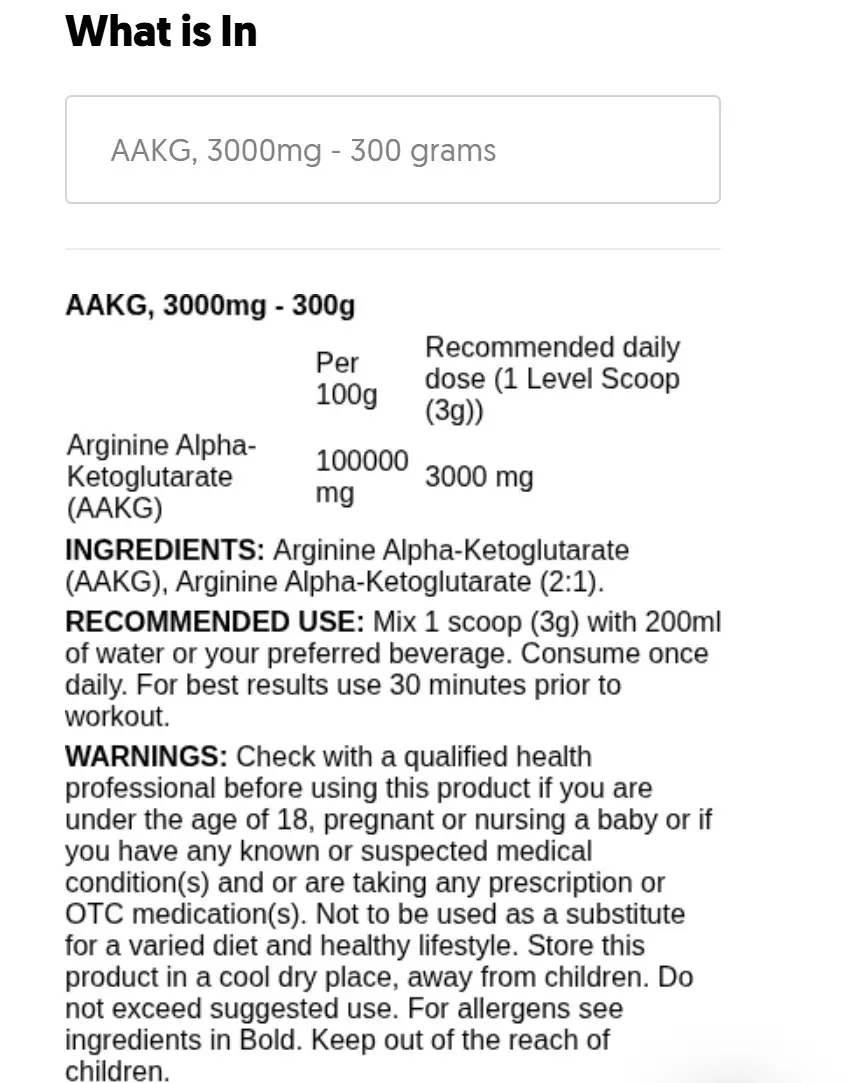 What is In

AAKG, 3000mg - 300 grams

AAKG, 3000mg - 300g

| | Per 100g | Recommended daily dose (1 Level Scoop (3g)) |
|---|---|---|
| Arginine Alpha-Ketoglutarate (AAKG) | 100000 mg | 3000 mg |

INGREDIENTS: Arginine Alpha-Ketoglutarate (AAKG), Arginine Alpha-Ketoglutarate (2:1).

RECOMMENDED USE: Mix 1 scoop (3g) with 200ml of water or your preferred beverage. Consume once daily. For best results use 30 minutes prior to workout.

WARNINGS: Check with a qualified health professional before using this product if you are under the age of 18, pregnant or nursing a baby or if you have any known or suspected medical condition(s) and or are taking any prescription or OTC medication(s). Not to be used as a substitute for a varied diet and healthy lifestyle. Store this product in a cool dry place, away from children. Do not exceed suggested use. For allergens see ingredients in Bold. Keep out of the reach of children.